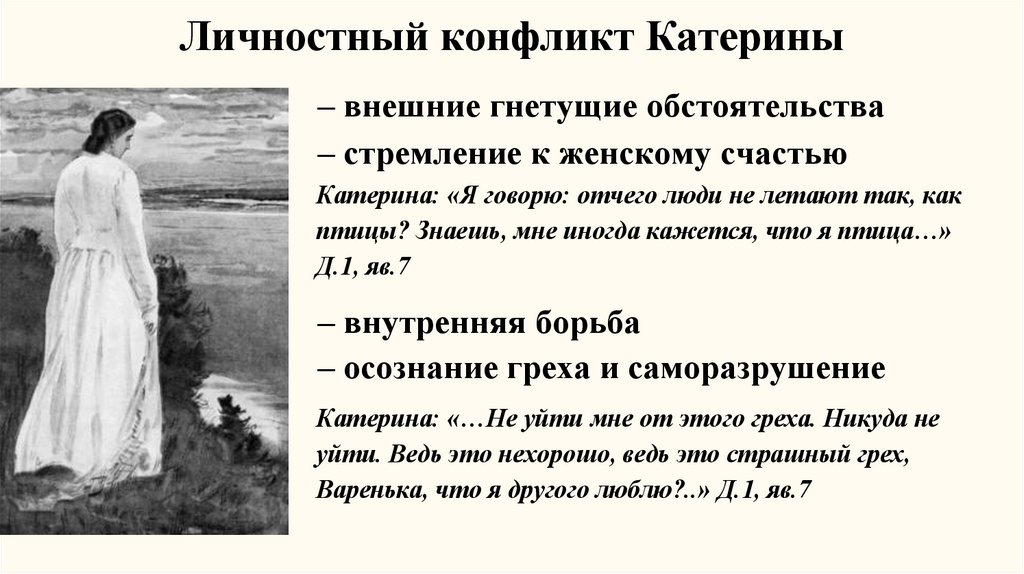 Личностный конфликт Катерины

– внешние гнетущие обстоятельства

– стремление к женскому счастью

Катерина: «Я говорю: отчего люди не летают так, как птицы? Знаешь, мне иногда кажется, что я птица…» Д.1, яв.7

– внутренняя борьба

– осознание греха и саморазрушение

Катерина: «…Не уйти мне от этого греха. Никуда не уйти. Ведь это нехорошо, ведь это страшный грех, Варенька, что я другого люблю?..» Д.1, яв.7